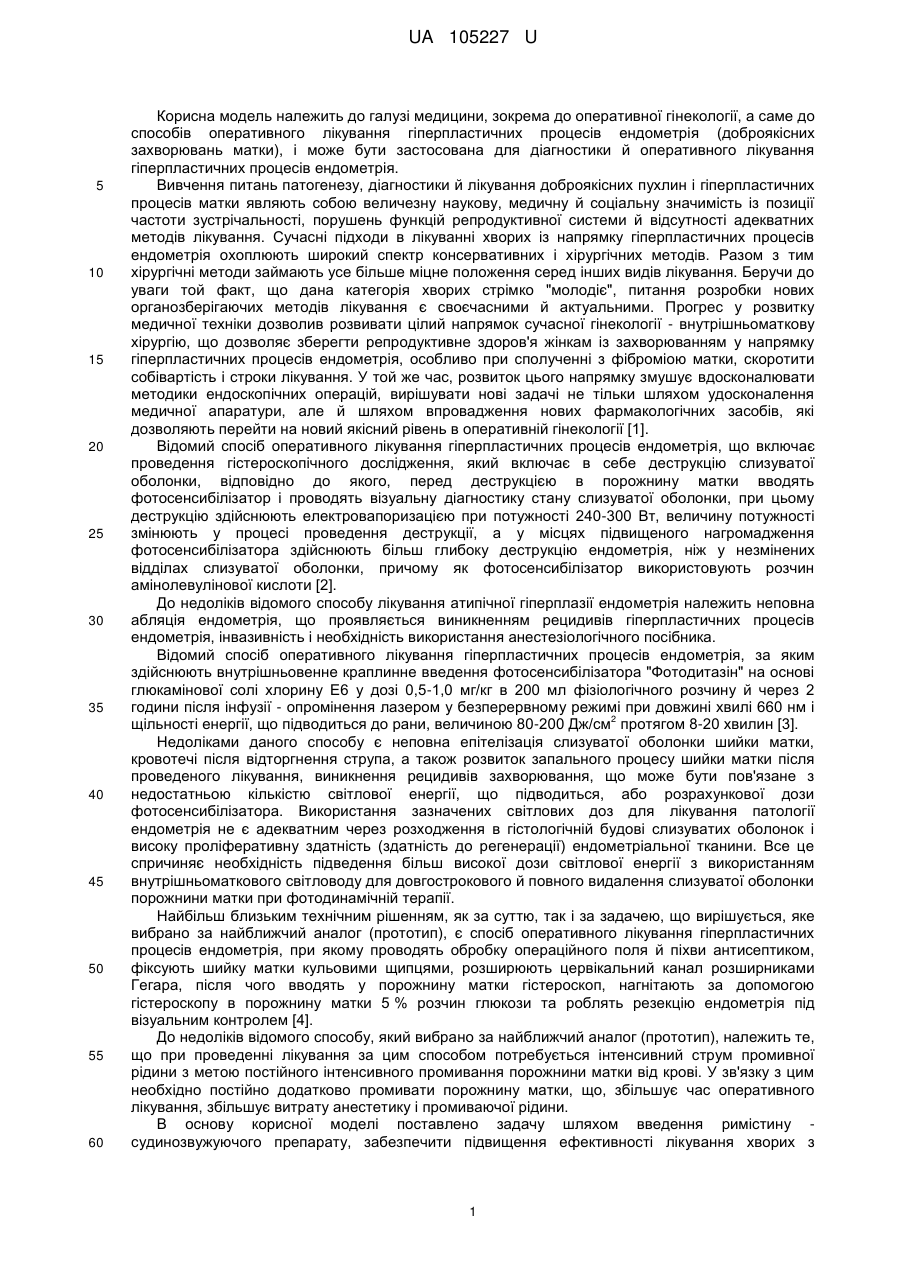 UA 105227 U

Корисна модель належить до галузі медицини, зокрема до оперативної гінекології, а саме до способів оперативного лікування гіперпластичних процесів ендометрія (доброякісних захворювань матки), і може бути застосована для діагностики й оперативного лікування гіперпластичних процесів ендометрія.

5 Вивчення питань патогенезу, діагностики й лікування доброякісних пухлин і гіперпластичних процесів матки являють собою величезну наукову, медичну й соціальну значимість із позиції частоти зустрічальності, порушень функцій репродуктивної системи й відсутності адекватних методів лікування. Сучасні підходи в лікуванні хворих із напрямку гіперпластичних процесів ендометрія охоплюють широкий спектр консервативних і хірургічних методів. Разом з тим

10 хірургічні методи займають усе більше міцне положення серед інших видів лікування. Беручи до уваги той факт, що дана категорія хворих стрімко "молодіє", питання розробки нових органозберігаючих методів лікування є своєчасними й актуальними. Прогрес у розвитку медичної техніки дозволив розвивати цілий напрямок сучасної гінекології - внутрішньоматкову хірургію, що дозволяє зберегти репродуктивне здоров'я жінкам із захворюванням у напрямку

15 гіперпластичних процесів ендометрія, особливо при сполученні з фіброміою матки, скоротити собівартість і строки лікування. У той же час, розвиток цього напрямку змушує вдосконалювати методики ендоскопічних операцій, вирішувати нові задачі не тільки шляхом удосконалення медичної апаратури, але й шляхом впровадження нових фармакологічних засобів, які дозволяють перейти на новий якісний рівень в оперативній гінекології [1].

20 Відомий спосіб оперативного лікування гіперпластичних процесів ендометрія, що включає проведення гістероскопічного дослідження, який включає в себе деструкцію слизуватої оболонки, відповідно до якого, перед деструкцією в порожнину матки вводять фотосенсибілізатор і проводять візуальну діагностику стану слизуватої оболонки, при цьому деструкцію здійснюють електровапоризацією при потужності 240-300 Вт, величину потужності

25 змінюють у процесі проведення деструкції, а у місцях підвищеного нагромадження фотосенсибілізатора здійснюють більш глибоку деструкцію ендометрія, ніж у незмінених відділах слизуватої оболонки, причому як фотосенсибілізатор використовують розчин амінолевулінової кислоти [2].

До недоліків відомого способу лікування атипічної гіперплазії ендометрія належить неповна

30 абляція ендометрія, що проявляється виникненням рецидивів гіперпластичних процесів ендометрія, інвазивність і необхідність використання анестезіологічного посібника.

Відомий спосіб оперативного лікування гіперпластичних процесів ендометрія, за яким здійснюють внутрішньовенне краплинне введення фотосенсибілізатора "Фотодитазін" на основі глюкамінової солі хлорину Е6 у дозі 0,5-1,0 мг/кг в 200 мл фізіологічного розчину й через 2

35 години після інфузії - опромінення лазером у безперервному режимі при довжині хвилі 660 нм і щільності енергії, що підводиться до рани, величиною 80-200 Дж/см$^2$ протягом 8-20 хвилин [3].

Недоліками даного способу є неповна епітелізація слизуватої оболонки шийки матки, кровотечі після відторгнення струпа, а також розвиток запального процесу шийки матки після проведеного лікування, виникнення рецидивів захворювання, що може бути пов'язане з

40 недостатньою кількістю світлової енергії, що підводиться, або розрахункової дози фотосенсибілізатора. Використання зазначених світлових доз для лікування патології ендометрія не є адекватним через розходження в гістологічній будові слизуватих оболонок і високу проліферативну здатність (здатність до регенерації) ендометріальної тканини. Все це спричиняє необхідність підведення більш високої дози світлової енергії з використанням

45 внутрішньоматкового світловоду для довгострокового й повного видалення слизуватої оболонки порожнини матки при фотодинамічній терапії.

Найбільш близьким технічним рішенням, як за суттю, так і за задачею, що вирішується, яке вибрано за найближчий аналог (прототип), є спосіб оперативного лікування гіперпластичних процесів ендометрія, при якому проводять обробку операційного поля й піхви антисептиком,

50 фіксують шийку матки кульовими щипцями, розширюють цервікальний канал розширниками Гегара, після чого вводять у порожнину матки гістероскоп, нагнітають за допомогою гістероскопу в порожнину матки 5 % розчин глюкози та роблять резекцію ендометрія під візуальним контролем [4].

До недоліків відомого способу, який вибрано за найближчий аналог (прототип), належить те,

55 що при проведенні лікування за цим способом потребується інтенсивний струм промивної рідини з метою постійного інтенсивного промивання порожнини матки від крові. У зв'язку з цим необхідно постійно додатково промивати порожнину матки, що, збільшує час оперативного лікування, збільшує витрату анестетику і промиваючої рідини.

В основу корисної моделі поставлено задачу шляхом введення римістину -

60 судинозвужуючого препарату, забезпечити підвищення ефективності лікування хворих з

1